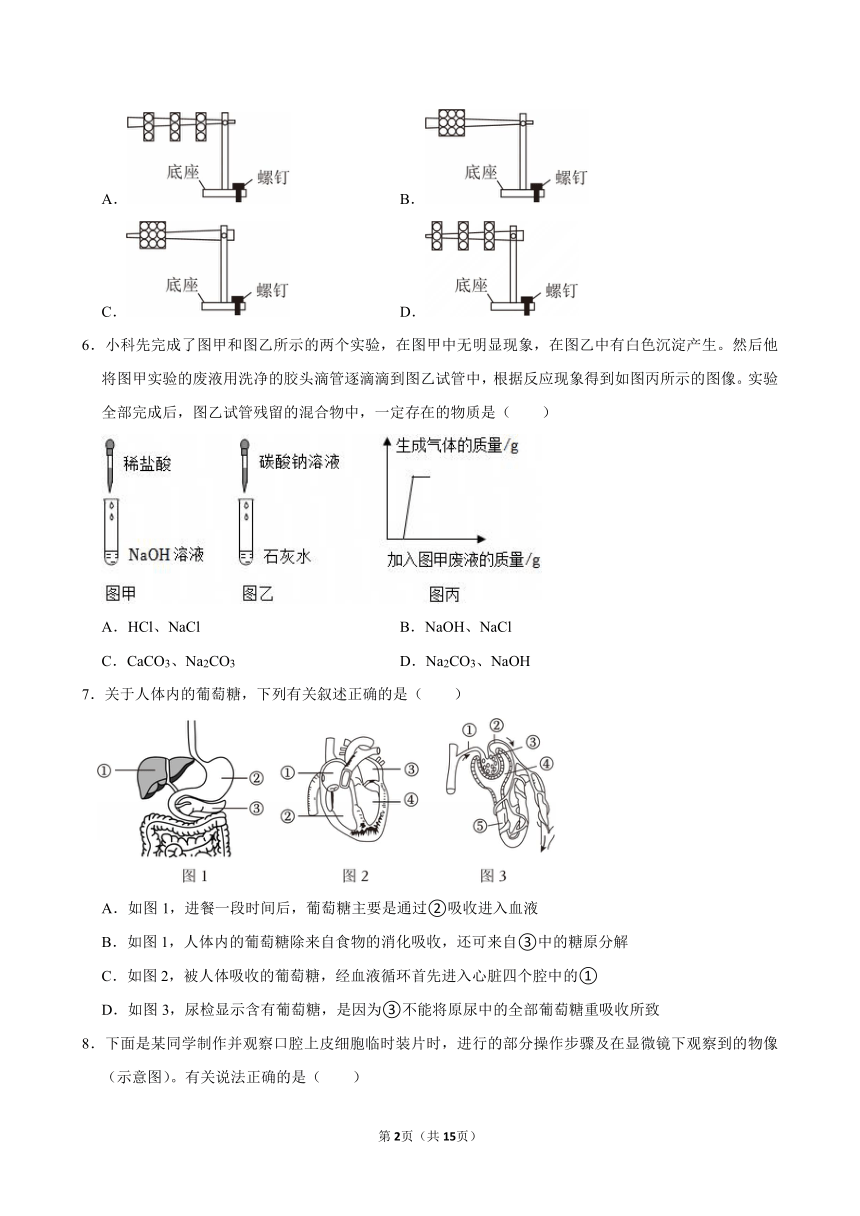 底座 螺钉
A．

底座 螺钉
B．

底座 螺钉
C．

底座 螺钉
D．

6．小科先完成了图甲和图乙所示的两个实验，在图甲中无明显现象，在图乙中有白色沉淀产生。然后他将图甲实验的废液用洗净的胶头滴管逐滴滴到图乙试管中，根据反应现象得到如图丙所示的图像。实验全部完成后，图乙试管残留的混合物中，一定存在的物质是（　　）

稀盐酸
NaOH 溶液
图甲

碳酸钠溶液
石灰水
图乙

生成气体的质量/g
加入图甲废液的质量/g
图丙

A．HCl、NaCl　　B．NaOH、NaCl

C．$CaCO_3$、$Na_2CO_3$　　D．$Na_2CO_3$、NaOH

7．关于人体内的葡萄糖，下列有关叙述正确的是（　　）

①
②
③
图 1

①
②
③
④
图 2

①
②
③
④
⑤
图 3

A．如图 1，进餐一段时间后，葡萄糖主要是通过②吸收进入血液

B．如图 1，人体内的葡萄糖除来自食物的消化吸收，还可来自③中的糖原分解

C．如图 2，被人体吸收的葡萄糖，经血液循环首先进入心脏四个腔中的①

D．如图 3，尿检显示含有葡萄糖，是因为③不能将原尿中的全部葡萄糖重吸收所致

8．下面是某同学制作并观察口腔上皮细胞临时装片时，进行的部分操作步骤及在显微镜下观察到的物像（示意图）。有关说法正确的是（　　）

第 2页（共 15页）